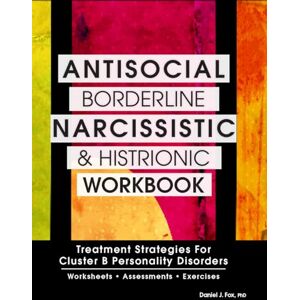 ANTISOCIAL
BORDERLINE
NARCISSISTIC
& HISTRIONIC
WORKBOOK

Treatment Strategies For Cluster B Personality Disorders

Worksheets • Assessments • Exercises

Daniel J. Fox, PhD